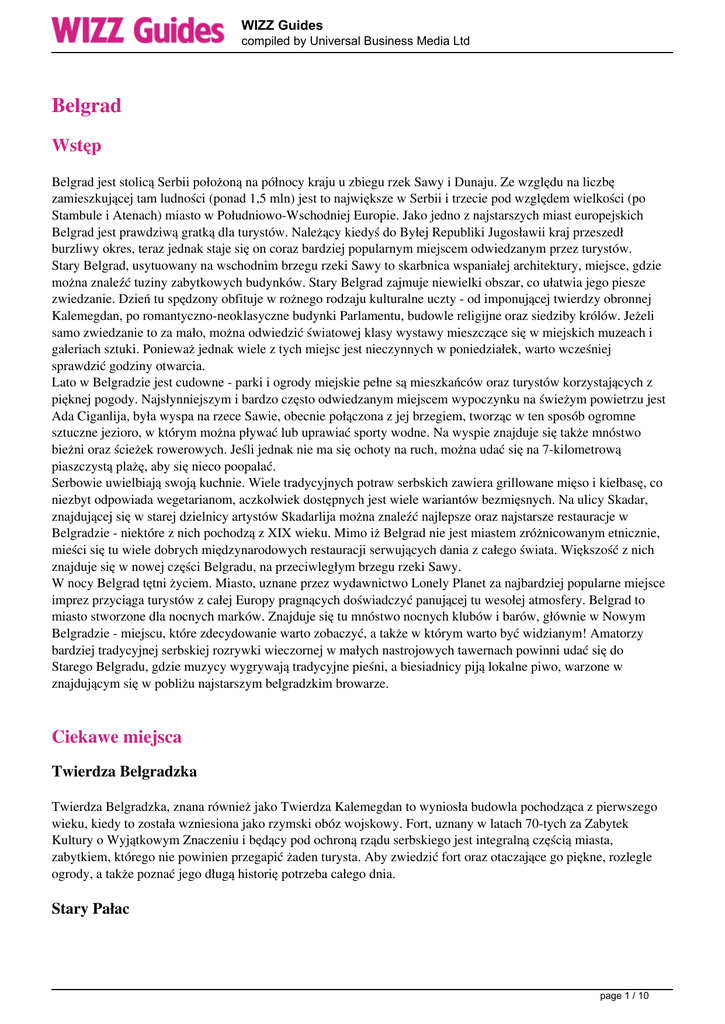 WIZZ Guides

WIZZ Guides
compiled by Universal Business Media Ltd

Belgrad

Wstęp

Belgrad jest stolicą Serbii położoną na północy kraju u zbiegu rzek Sawy i Dunaju. Ze względu na liczbę zamieszkującej tam ludności (ponad 1,5 mln) jest to największe w Serbii i trzecie pod względem wielkości (po Stambule i Atenach) miasto w Południowo-Wschodniej Europie. Jako jedno z najstarszych miast europejskich Belgrad jest prawdziwą gratką dla turystów. Należący kiedyś do Byłej Republiki Jugosławii kraj przeszedł burzliwy okres, teraz jednak staje się on coraz bardziej popularnym miejscem odwiedzanym przez turystów.
Stary Belgrad, usytuowany na wschodnim brzegu rzeki Sawy to skarbnica wspaniałej architektury, miejsce, gdzie można znaleźć tuziny zabytkowych budynków. Stary Belgrad zajmuje niewielki obszar, co ułatwia jego piesze zwiedzanie. Dzień tu spędzony obfituje w rożnego rodzaju kulturalne uczty - od imponującej twierdzy obronnej Kalemegdan, po romantyczno-neoklasyczne budynki Parlamentu, budowle religijne oraz siedziby królów. Jeżeli samo zwiedzanie to za mało, można odwiedzić światowej klasy wystawy mieszczące się w miejskich muzeach i galeriach sztuki. Ponieważ jednak wiele z tych miejsc jest nieczynnych w poniedziałek, warto wcześniej sprawdzić godziny otwarcia.
Lato w Belgradzie jest cudowne - parki i ogrody miejskie pełne są mieszkańców oraz turystów korzystających z pięknej pogody. Najsłynniejszym i bardzo często odwiedzanym miejscem wypoczynku na świeżym powietrzu jest Ada Ciganlija, była wyspa na rzece Sawie, obecnie połączona z jej brzegiem, tworząc w ten sposób ogromne sztuczne jezioro, w którym można pływać lub uprawiać sporty wodne. Na wyspie znajduje się także mnóstwo bieżni oraz ścieżek rowerowych. Jeśli jednak nie ma się ochoty na ruch, można udać się na 7-kilometrową piaszczystą plażę, aby się nieco poopalać.
Serbowie uwielbiają swoją kuchnie. Wiele tradycyjnych potraw serbskich zawiera grillowane mięso i kiełbasę, co niezbyt odpowiada wegetarianom, aczkolwiek dostępnych jest wiele wariantów bezmięsnych. Na ulicy Skadar, znajdującej się w starej dzielnicy artystów Skadarlija można znaleźć najlepsze oraz najstarsze restauracje w Belgradzie - niektóre z nich pochodzą z XIX wieku. Mimo iż Belgrad nie jest miastem zróżnicowanym etnicznie, mieści się tu wiele dobrych międzynarodowych restauracji serwujących dania z całego świata. Większość z nich znajduje się w nowej części Belgradu, na przeciwległym brzegu rzeki Sawy.
W nocy Belgrad tętni życiem. Miasto, uznane przez wydawnictwo Lonely Planet za najbardziej popularne miejsce imprez przyciąga turystów z całej Europy pragnących doświadczyć panującej tu wesołej atmosfery. Belgrad to miasto stworzone dla nocnych marków. Znajduje się tu mnóstwo nocnych klubów i barów, głównie w Nowym Belgradzie - miejscu, które zdecydowanie warto zobaczyć, a także w którym warto być widzianym! Amatorzy bardziej tradycyjnej serbskiej rozrywki wieczornej w małych nastrojowych tawernach powinni udać się do Starego Belgradu, gdzie muzycy wygrywają tradycyjne pieśni, a biesiadnicy piją lokalne piwo, warzone w znajdującym się w pobliżu najstarszym belgradzkim browarze.

Ciekawe miejsca

Twierdza Belgradzka

Twierdza Belgradzka, znana również jako Twierdza Kalemegdan to wyniosła budowla pochodząca z pierwszego wieku, kiedy to została wzniesiona jako rzymski obóz wojskowy. Fort, uznany w latach 70-tych za Zabytek Kultury o Wyjątkowym Znaczeniu i będący pod ochroną rządu serbskiego jest integralną częścią miasta, zabytkiem, którego nie powinien przegapić żaden turysta. Aby zwiedzić fort oraz otaczające go piękne, rozległe ogrody, a także poznać jego długą historię potrzeba całego dnia.

Stary Pałac

page 1 / 10